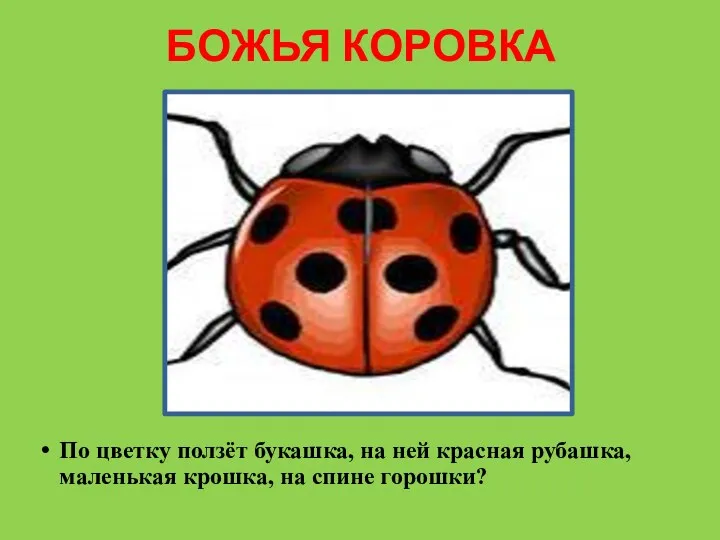 БОЖЬЯ КОРОВКА

• По цветку ползёт букашка, на ней красная рубашка, маленькая крошка, на спине горошки?